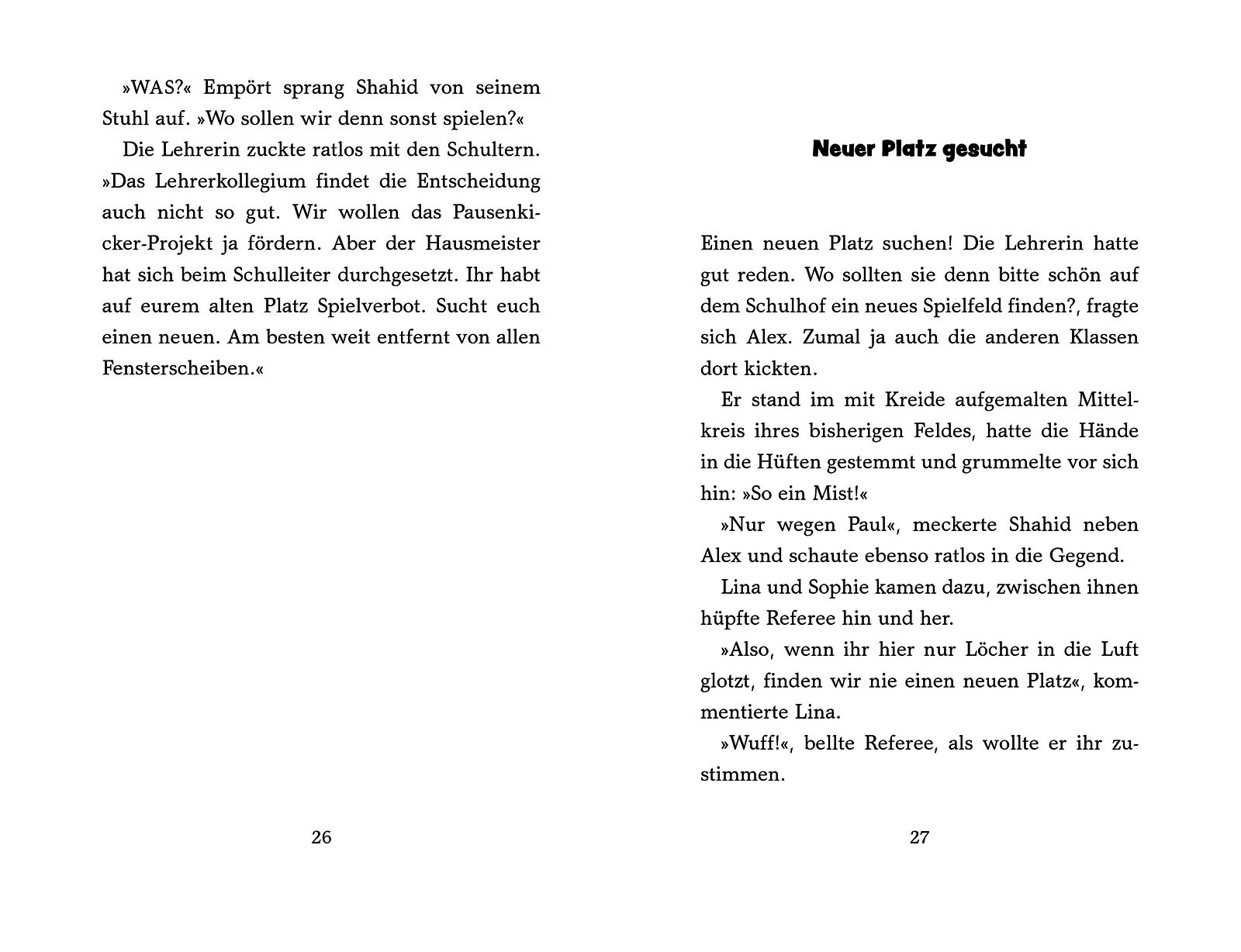 »WAS?« Empört sprang Shahid von seinem Stuhl auf. »Wo sollen wir denn sonst spielen?«

Die Lehrerin zuckte ratlos mit den Schultern. »Das Lehrerkollegium findet die Entscheidung auch nicht so gut. Wir wollen das Pausenkicker-Projekt ja fördern. Aber der Hausmeister hat sich beim Schulleiter durchgesetzt. Ihr habt auf eurem alten Platz Spielverbot. Sucht euch einen neuen. Am besten weit entfernt von allen Fensterscheiben.«

26

Neuer Platz gesucht

Einen neuen Platz suchen! Die Lehrerin hatte gut reden. Wo sollten sie denn bitte schön auf dem Schulhof ein neues Spielfeld finden?, fragte sich Alex. Zumal ja auch die anderen Klassen dort kickten.

Er stand im mit Kreide aufgemalten Mittelkreis ihres bisherigen Feldes, hatte die Hände in die Hüften gestemmt und grummelte vor sich hin: »So ein Mist!«

»Nur wegen Paul«, meckerte Shahid neben Alex und schaute ebenso ratlos in die Gegend.

Lina und Sophie kamen dazu, zwischen ihnen hüpfte Referee hin und her.

»Also, wenn ihr hier nur Löcher in die Luft glotzt, finden wir nie einen neuen Platz«, kommentierte Lina.

»Wuff!«, bellte Referee, als wollte er ihr zustimmen.

27